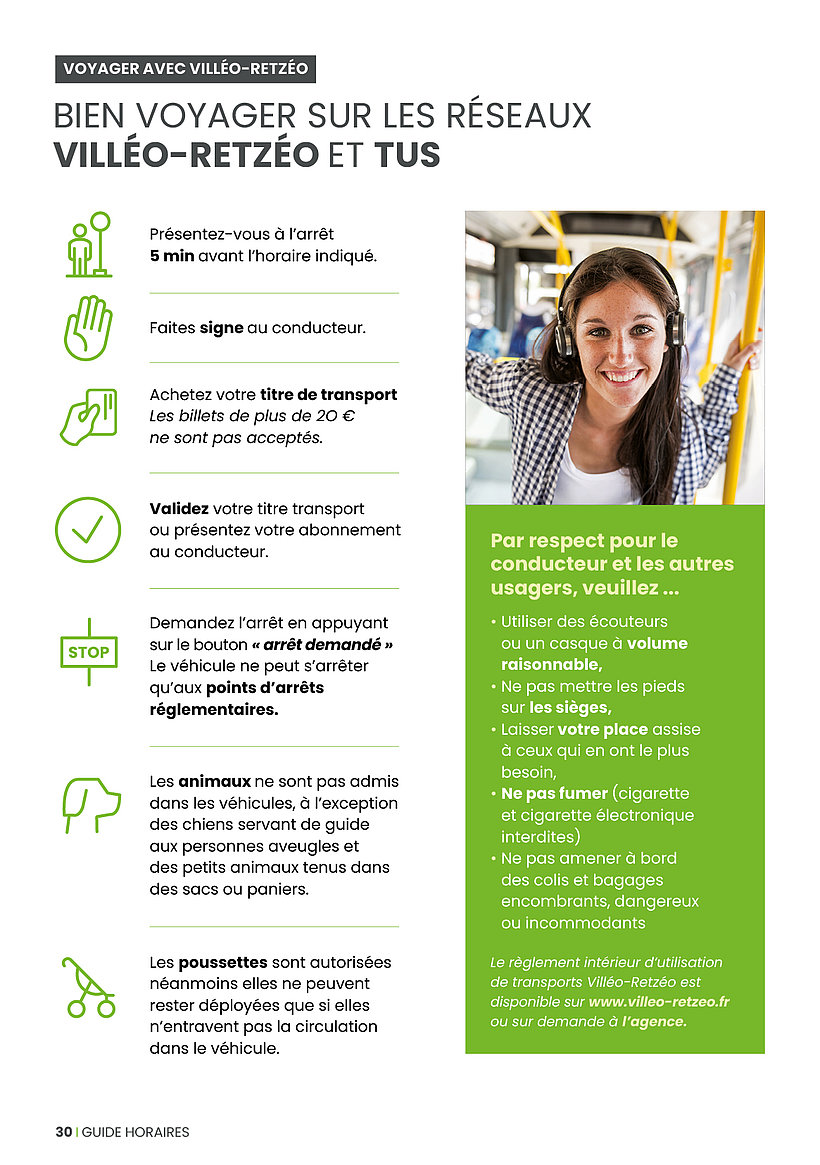 VOYAGER AVEC VILLÉO-RETZÉO

BIEN VOYAGER SUR LES RÉSEAUX VILLÉO-RETZÉO ET TUS

Présentez-vous à l'arrêt 5 min avant l'horaire indiqué.

Faites signe au conducteur.

Achetez votre titre de transport
Les billets de plus de 20 € ne sont pas acceptés.

Validez votre titre transport ou présentez votre abonnement au conducteur.

STOP

Demandez l'arrêt en appuyant sur le bouton « arrêt demandé »
Le véhicule ne peut s'arrêter qu'aux points d'arrêts réglementaires.

Les animaux ne sont pas admis dans les véhicules, à l'exception des chiens servant de guide aux personnes aveugles et des petits animaux tenus dans des sacs ou paniers.

Les poussettes sont autorisées néanmoins elles ne peuvent rester déployées que si elles n'entravent pas la circulation dans le véhicule.

Par respect pour le conducteur et les autres usagers, veuillez ...

• Utiliser des écouteurs ou un casque à volume raisonnable,
• Ne pas mettre les pieds sur les sièges,
• Laisser votre place assise à ceux qui en ont le plus besoin,
• Ne pas fumer (cigarette et cigarette électronique interdites)
• Ne pas amener à bord des colis et bagages encombrants, dangereux ou incommodants

Le règlement intérieur d'utilisation de transports Villéo-Retzéo est disponible sur www.villeo-retzeo.fr ou sur demande à l'agence.

30 | GUIDE HORAIRES